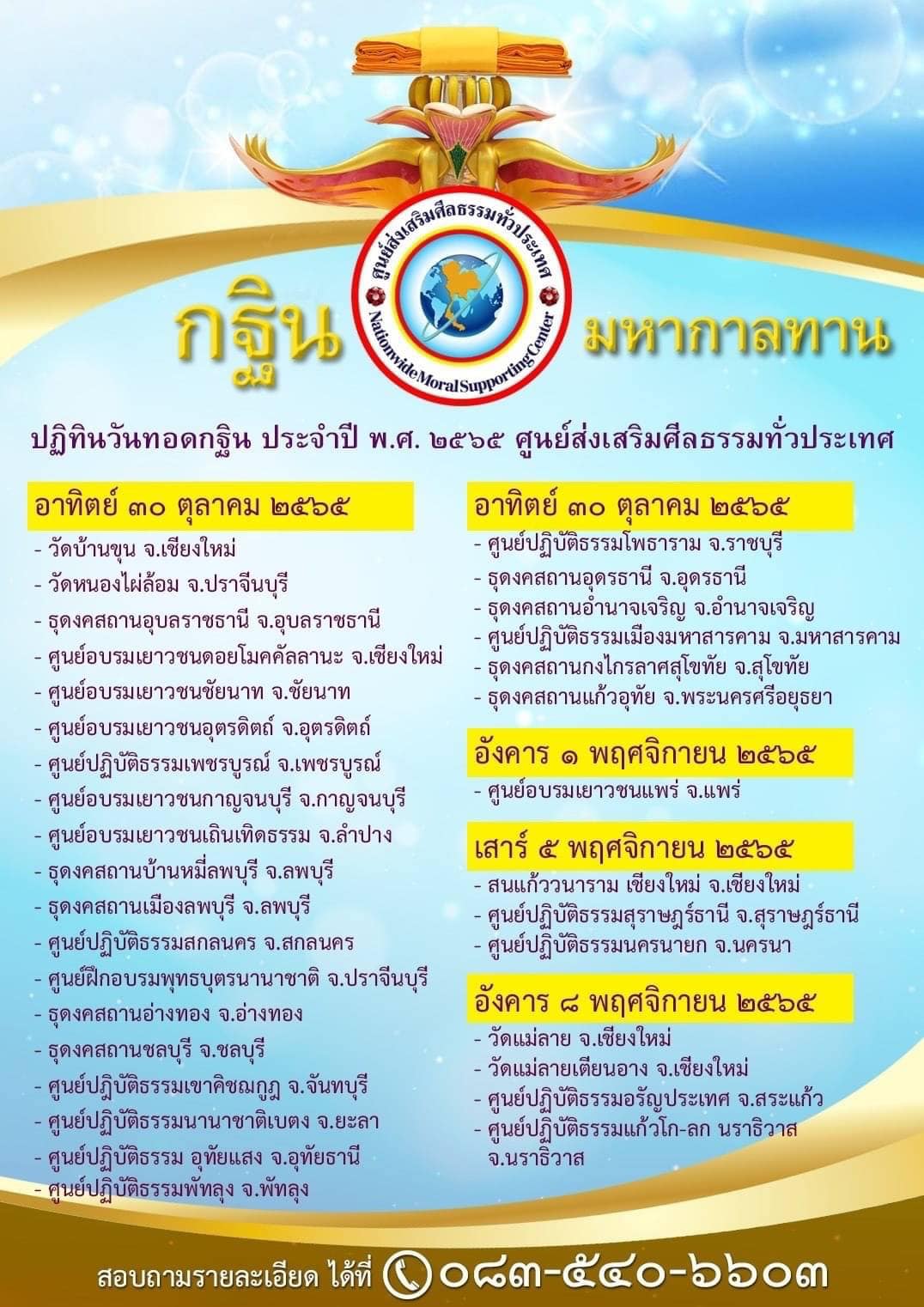 ศูนย์ส่งเสริมศีลธรรมทั่วประเทศ
Nationwide Moral Supporting Center

กฐิน มหากาลทาน

ปฏิทินวันทอดกฐิน ประจำปี พ.ศ. ๒๕๖๕ ศูนย์ส่งเสริมศีลธรรมทั่วประเทศ

อาทิตย์ ๓๐ ตุลาคม ๒๕๖๕
- วัดบ้านขุน จ.เชียงใหม่
- วัดหนองไผ่ล้อม จ.ปราจีนบุรี
- ธุดงคสถานอุบลราชธานี จ.อุบลราชธานี
- ศูนย์อบรมเยาวชนดอยโมคคัลลานะ จ.เชียงใหม่
- ศูนย์อบรมเยาวชนชัยนาท จ.ชัยนาท
- ศูนย์อบรมเยาวชนอุตรดิตถ์ จ.อุตรดิตถ์
- ศูนย์ปฏิบัติธรรมเพชรบูรณ์ จ.เพชรบูรณ์
- ศูนย์อบรมเยาวชนกาญจนบุรี จ.กาญจนบุรี
- ศูนย์อบรมเยาวชนเถินเทิดธรรม จ.ลำปาง
- ธุดงคสถานบ้านหมี่ลพบุรี จ.ลพบุรี
- ธุดงคสถานเมืองลพบุรี จ.ลพบุรี
- ศูนย์ปฏิบัติธรรมสกลนคร จ.สกลนคร
- ศูนย์ฝึกอบรมพุทธบุตรนานาชาติ จ.ปราจีนบุรี
- ธุดงคสถานอ่างทอง จ.อ่างทอง
- ธุดงคสถานชลบุรี จ.ชลบุรี
- ศูนย์ปฏิบัติธรรมเขาคิชฌกูฏ จ.จันทบุรี
- ศูนย์ปฏิบัติธรรมนานาชาติเบตง จ.ยะลา
- ศูนย์ปฏิบัติธรรม อุทัยแสง จ.อุทัยธานี
- ศูนย์ปฏิบัติธรรมพัทลุง จ.พัทลุง

อาทิตย์ ๓๐ ตุลาคม ๒๕๖๕
- ศูนย์ปฏิบัติธรรมโพธาราม จ.ราชบุรี
- ธุดงคสถานอุดรธานี จ.อุดรธานี
- ธุดงคสถานอำนาจเจริญ จ.อำนาจเจริญ
- ศูนย์ปฏิบัติธรรมเมืองมหาสารคาม จ.มหาสารคาม
- ธุดงคสถานกงไกรลาศสุโขทัย จ.สุโขทัย
- ธุดงคสถานแก้วอุทัย จ.พระนครศรีอยุธยา

อังคาร ๑ พฤศจิกายน ๒๕๖๕
- ศูนย์อบรมเยาวชนแพร่ จ.แพร่

เสาร์ ๕ พฤศจิกายน ๒๕๖๕
- สนแก้ววนาราม เชียงใหม่ จ.เชียงใหม่
- ศูนย์ปฏิบัติธรรมสุราษฎร์ธานี จ.สุราษฎร์ธานี
- ศูนย์ปฏิบัติธรรมนครนายก จ.นครนา

อังคาร ๘ พฤศจิกายน ๒๕๖๕
- วัดแม่ลาย จ.เชียงใหม่
- วัดแม่ลายเตียนอาง จ.เชียงใหม่
- ศูนย์ปฏิบัติธรรมอรัญประเทศ จ.สระแก้ว
- ศูนย์ปฏิบัติธรรมแก้วโก-ลก นราธิวาส จ.นราธิวาส

สอบถามรายละเอียด ได้ที่ ๐๘๓-๕๔๐-๖๖๐๓